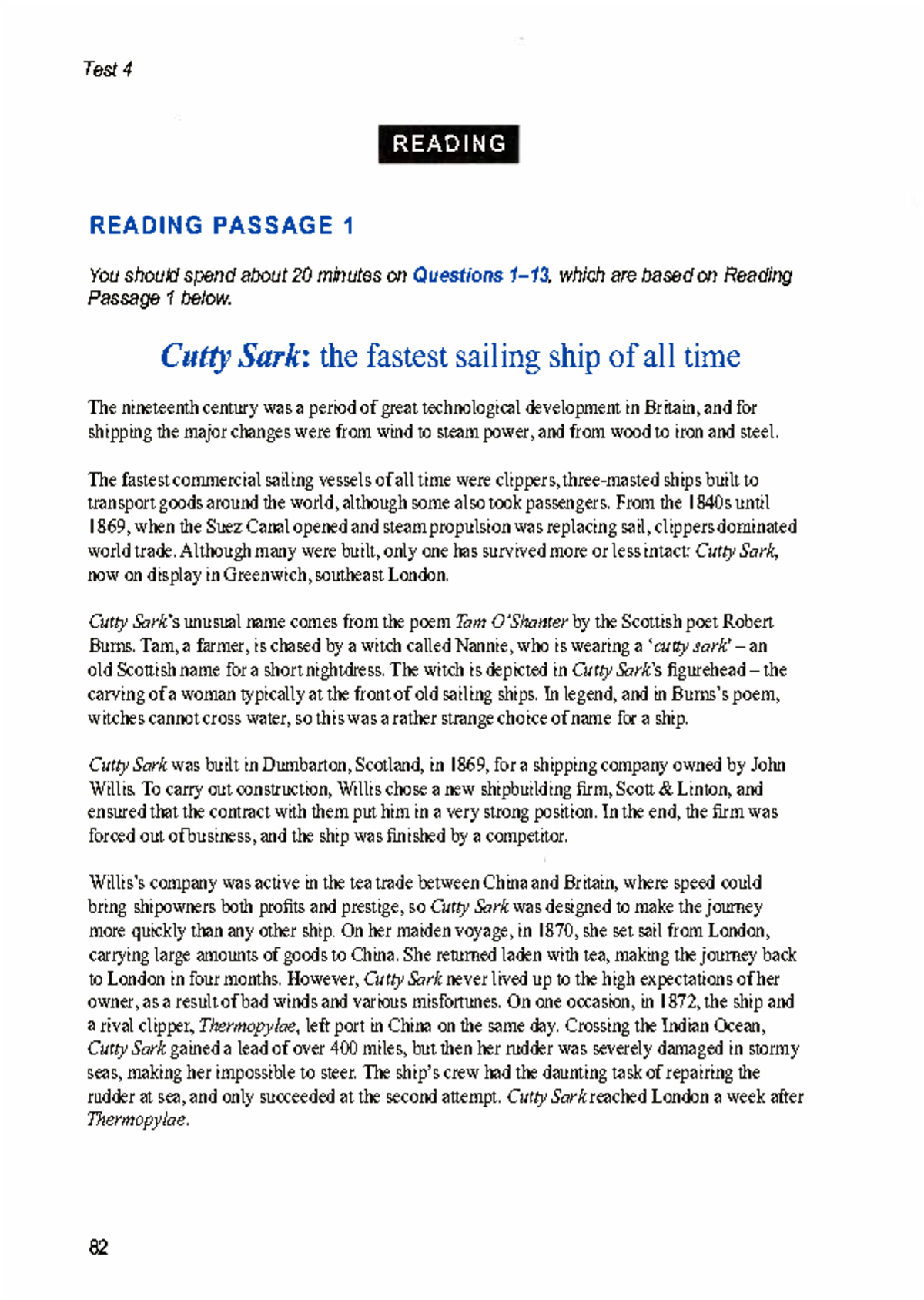 Test 4

READING

READING PASSAGE 1

You should spend about 20 minutes on Questions 1–13, which are based on Reading Passage 1 below.

Cutty Sark: the fastest sailing ship of all time

The nineteenth century was a period of great technological development in Britain, and for shipping the major changes were from wind to steam power, and from wood to iron and steel.

The fastest commercial sailing vessels of all time were clippers, three-masted ships built to transport goods around the world, although some also took passengers. From the 1840s until 1869, when the Suez Canal opened and steam propulsion was replacing sail, clippers dominated world trade. Although many were built, only one has survived more or less intact: Cutty Sark, now on display in Greenwich, southeast London.

Cutty Sark's unusual name comes from the poem Tam O'Shanter by the Scottish poet Robert Burns. Tam, a farmer, is chased by a witch called Nannie, who is wearing a 'cutty sark' – an old Scottish name for a short nightdress. The witch is depicted in Cutty Sark's figurehead – the carving of a woman typically at the front of old sailing ships. In legend, and in Burns's poem, witches cannot cross water, so this was a rather strange choice of name for a ship.

Cutty Sark was built in Dumbarton, Scotland, in 1869, for a shipping company owned by John Willis. To carry out construction, Willis chose a new shipbuilding firm, Scott & Linton, and ensured that the contract with them put him in a very strong position. In the end, the firm was forced out of business, and the ship was finished by a competitor.

Willis's company was active in the tea trade between China and Britain, where speed could bring shipowners both profits and prestige, so Cutty Sark was designed to make the journey more quickly than any other ship. On her maiden voyage, in 1870, she set sail from London, carrying large amounts of goods to China. She returned laden with tea, making the journey back to London in four months. However, Cutty Sark never lived up to the high expectations of her owner, as a result of bad winds and various misfortunes. On one occasion, in 1872, the ship and a rival clipper, Thermopylae, left port in China on the same day. Crossing the Indian Ocean, Cutty Sark gained a lead of over 400 miles, but then her rudder was severely damaged in stormy seas, making her impossible to steer. The ship's crew had the daunting task of repairing the rudder at sea, and only succeeded at the second attempt. Cutty Sark reached London a week after Thermopylae.

82